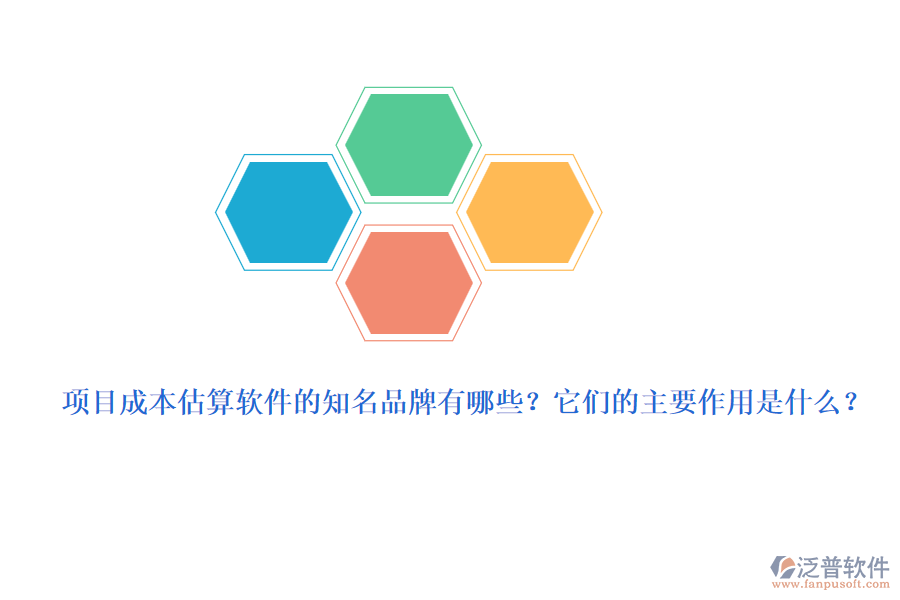 项目成本估算软件的知名品牌有哪些？它们的主要作用是什么？

泛普软件
www.fanpusoft.com